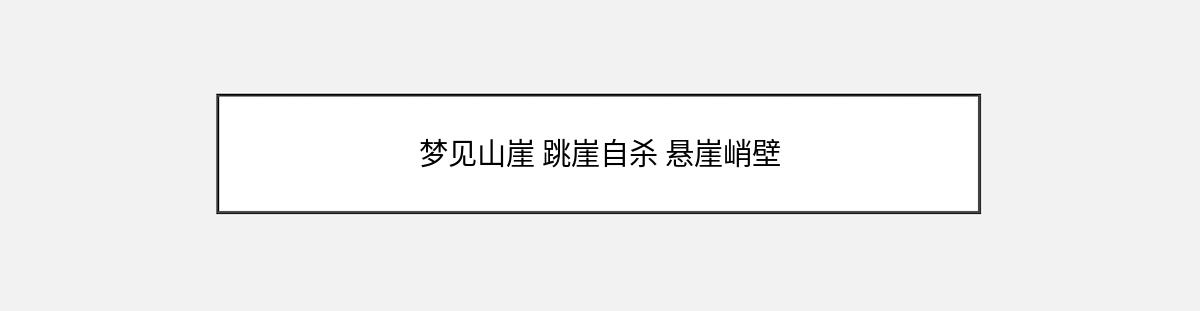 梦见山崖 跳崖自杀 悬崖峭壁